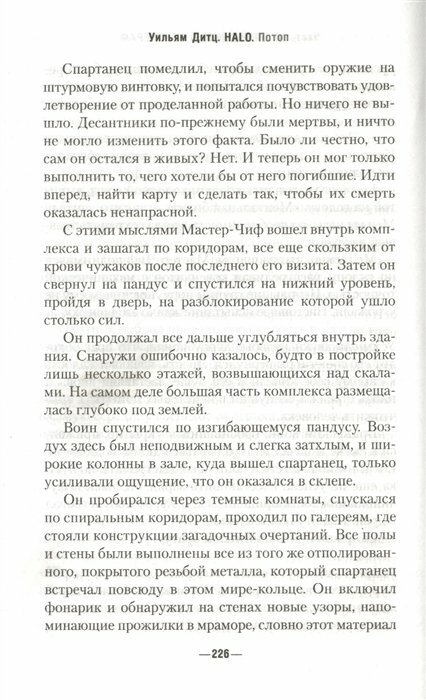 Уильям Дитц. HALO. Потоп

Спартанец помедлил, чтобы сменить оружие на штурмовую винтовку, и попытался почувствовать удовлетворение от проделанной работы. Но ничего не вышло. Десантники по-прежнему были мертвы, и ничто не могло изменить этого факта. Было ли честно, что сам он остался в живых? Нет. И теперь он мог только выполнить то, чего хотели бы от него погибшие. Идти вперед, найти карту и сделать так, чтобы их смерть оказалась ненапрасной.

С этими мыслями Мастер-Чиф вошел внутрь комплекса и зашагал по коридорам, все еще скользким от крови чужаков после последнего его визита. Затем он свернул на пандус и спустился на нижний уровень, пройдя в дверь, на разблокирование которой ушло столько сил.

Он продолжал все дальше углубляться внутрь здания. Снаружи ошибочно казалось, будто в постройке лишь несколько этажей, возвышающихся над скалами. На самом деле большая часть комплекса размещалась глубоко под землей.

Воин спустился по изгибающемуся пандусу. Воздух здесь был неподвижным и слегка затхлым, и широкие колонны в зале, куда вышел спартанец, только усиливали ощущение, что он оказался в склепе.

Он пробирался через темные комнаты, спускался по спиральным коридорам, проходил по галереям, где стояли конструкции загадочных очертаний. Все полы и стены были выполнены все из того же отполированного, покрытого резьбой металла, который спартанец встречал повсюду в этом мире-кольце. Он включил фонарик и обнаружил на стенах новые узоры, напоминающие прожилки в мраморе, словно этот материал

—226—